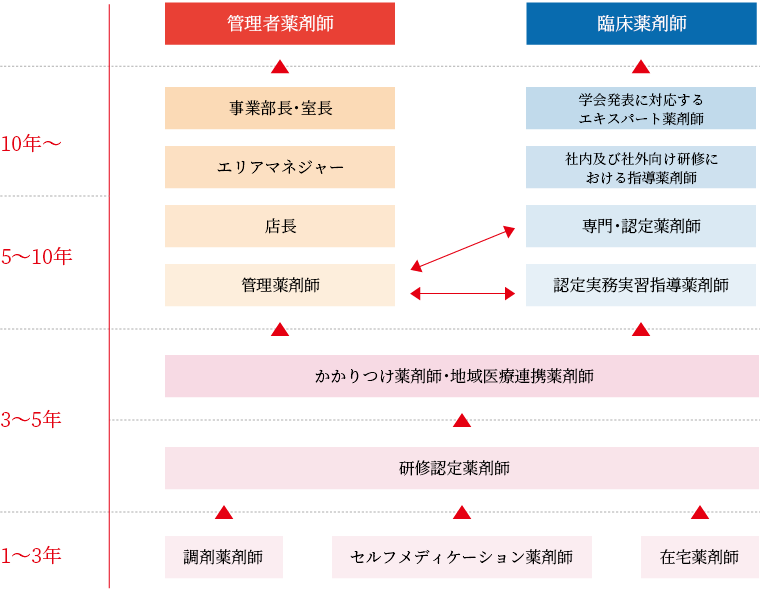 管理者薬剤師

臨床薬剤師

10年〜

事業部長・室長

エリアマネジャー

学会発表に対応するエキスパート薬剤師

社内及び社外向け研修における指導薬剤師

5〜10年

店長

管理薬剤師

専門・認定薬剤師

認定実務実習指導薬剤師

3〜5年

かかりつけ薬剤師・地域医療連携薬剤師

研修認定薬剤師

1〜3年

調剤薬剤師

セルフメディケーション薬剤師

在宅薬剤師